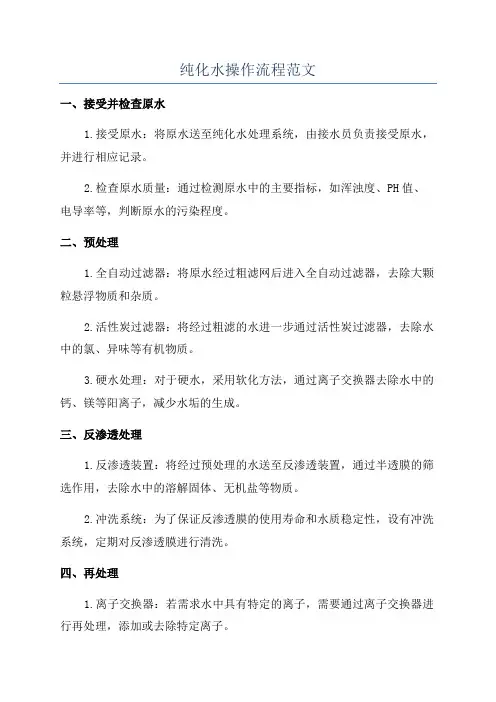 纯化水操作流程范文

一、接受并检查原水

1.接受原水：将原水送至纯化水处理系统，由接水员负责接受原水，并进行相应记录。

2.检查原水质量：通过检测原水中的主要指标，如浑浊度、PH值、电导率等，判断原水的污染程度。

二、预处理

1.全自动过滤器：将原水经过粗滤网后进入全自动过滤器，去除大颗粒悬浮物质和杂质。

2.活性炭过滤器：将经过粗滤的水进一步通过活性炭过滤器，去除水中的氯、异味等有机物质。

3.硬水处理：对于硬水，采用软化方法，通过离子交换器去除水中的钙、镁等阳离子，减少水垢的生成。

三、反渗透处理

1.反渗透装置：将经过预处理的水送至反渗透装置，通过半透膜的筛选作用，去除水中的溶解固体、无机盐等物质。

2.冲洗系统：为了保证反渗透膜的使用寿命和水质稳定性，设有冲洗系统，定期对反渗透膜进行清洗。

四、再处理

1.离子交换器：若需求水中具有特定的离子，需要通过离子交换器进行再处理，添加或去除特定离子。